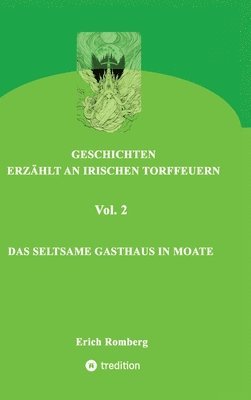 GESCHICHTEN
ERZÄHLT AN IRISCHEN TORFFEUERN

Vol. 2

DAS SELTSAME GASTHAUS IN MOATE

Erich Romberg

tredition